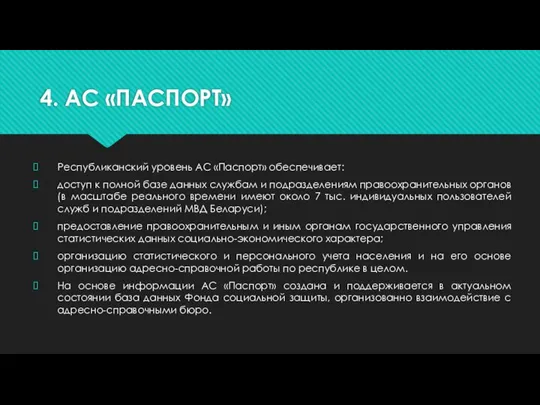 4. АС «ПАСПОРТ»

Республиканский уровень АС «Паспорт» обеспечивает:

доступ к полной базе данных службам и подразделениям правоохранительных органов (в масштабе реального времени имеют около 7 тыс. индивидуальных пользователей служб и подразделений МВД Беларуси);

предоставление правоохранительным и иным органам государственного управления статистических данных социально-экономического характера;

организацию статистического и персонального учета населения и на его основе организацию адресно-справочной работы по республике в целом.

На основе информации АС «Паспорт» создана и поддерживается в актуальном состоянии база данных Фонда социальной защиты, организованно взаимодействие с адресно-справочными бюро.